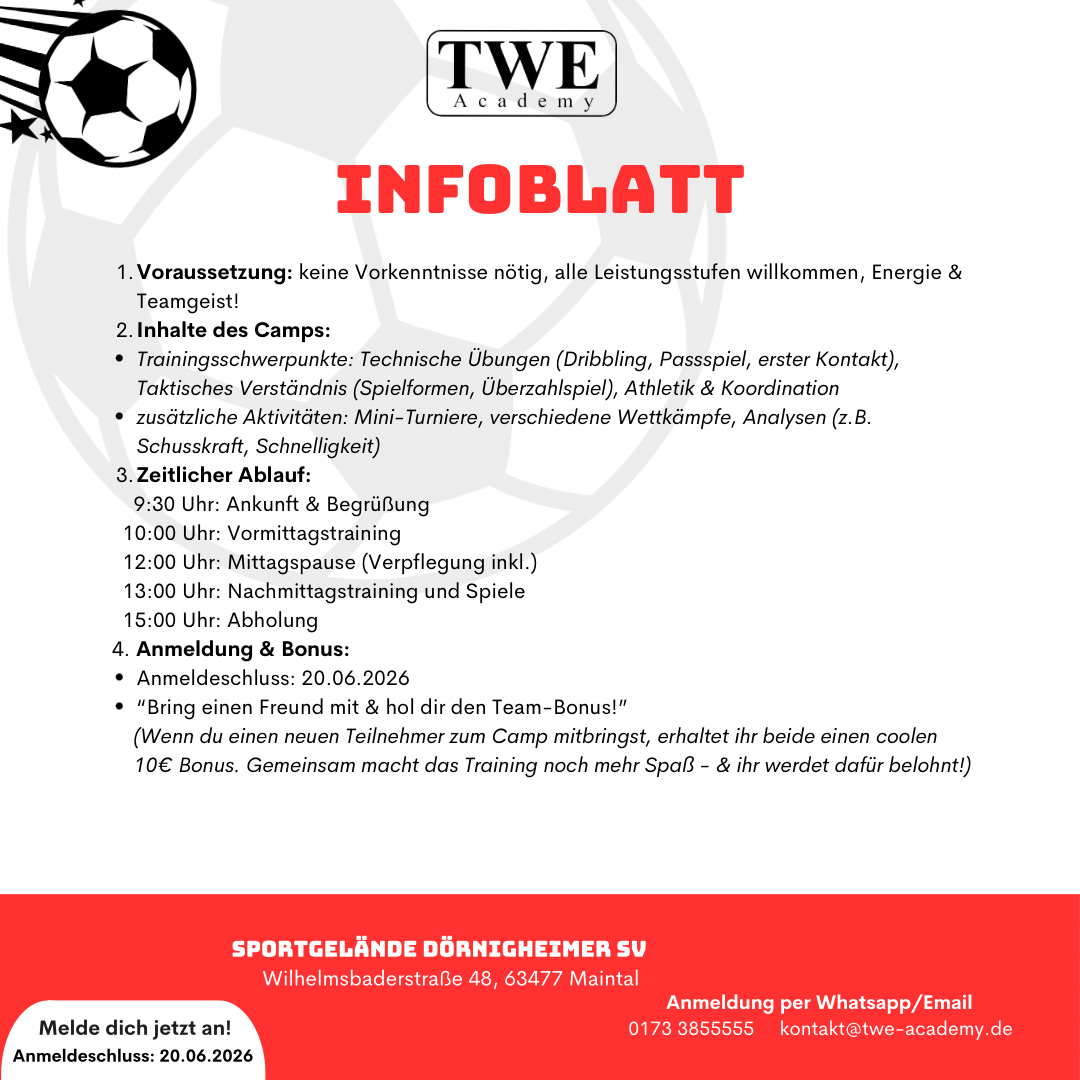 TWE
Academy

INFOBLATT

1. Voraussetzung: keine Vorkenntnisse nötig, alle Leistungsstufen willkommen, Energie & Teamgeist!
2. Inhalte des Camps:
• Trainingsschwerpunkte: Technische Übungen (Dribbling, Passspiel, erster Kontakt), Taktisches Verständnis (Spielformen, Überzahlspiel), Athletik & Koordination
• zusätzliche Aktivitäten: Mini-Turniere, verschiedene Wettkämpfe, Analysen (z.B. Schusskraft, Schnelligkeit)
3. Zeitlicher Ablauf:
9:30 Uhr: Ankunft & Begrüßung
10:00 Uhr: Vormittagstraining
12:00 Uhr: Mittagspause (Verpflegung inkl.)
13:00 Uhr: Nachmittagstraining und Spiele
15:00 Uhr: Abholung
4. Anmeldung & Bonus:
• Anmeldeschluss: 20.06.2026
• "Bring einen Freund mit & hol dir den Team-Bonus!"
(Wenn du einen neuen Teilnehmer zum Camp mitbringst, erhaltet ihr beide einen coolen 10€ Bonus. Gemeinsam macht das Training noch mehr Spaß - & ihr werdet dafür belohnt!)

SPORTGELÄNDE DÖRNIGHEIMER SV
Wilhelmsbaderstraße 48, 63477 Maintal

Anmeldung per Whatsapp/Email
0173 3855555 kontakt@twe-academy.de

Melde dich jetzt an!
Anmeldeschluss: 20.06.2026